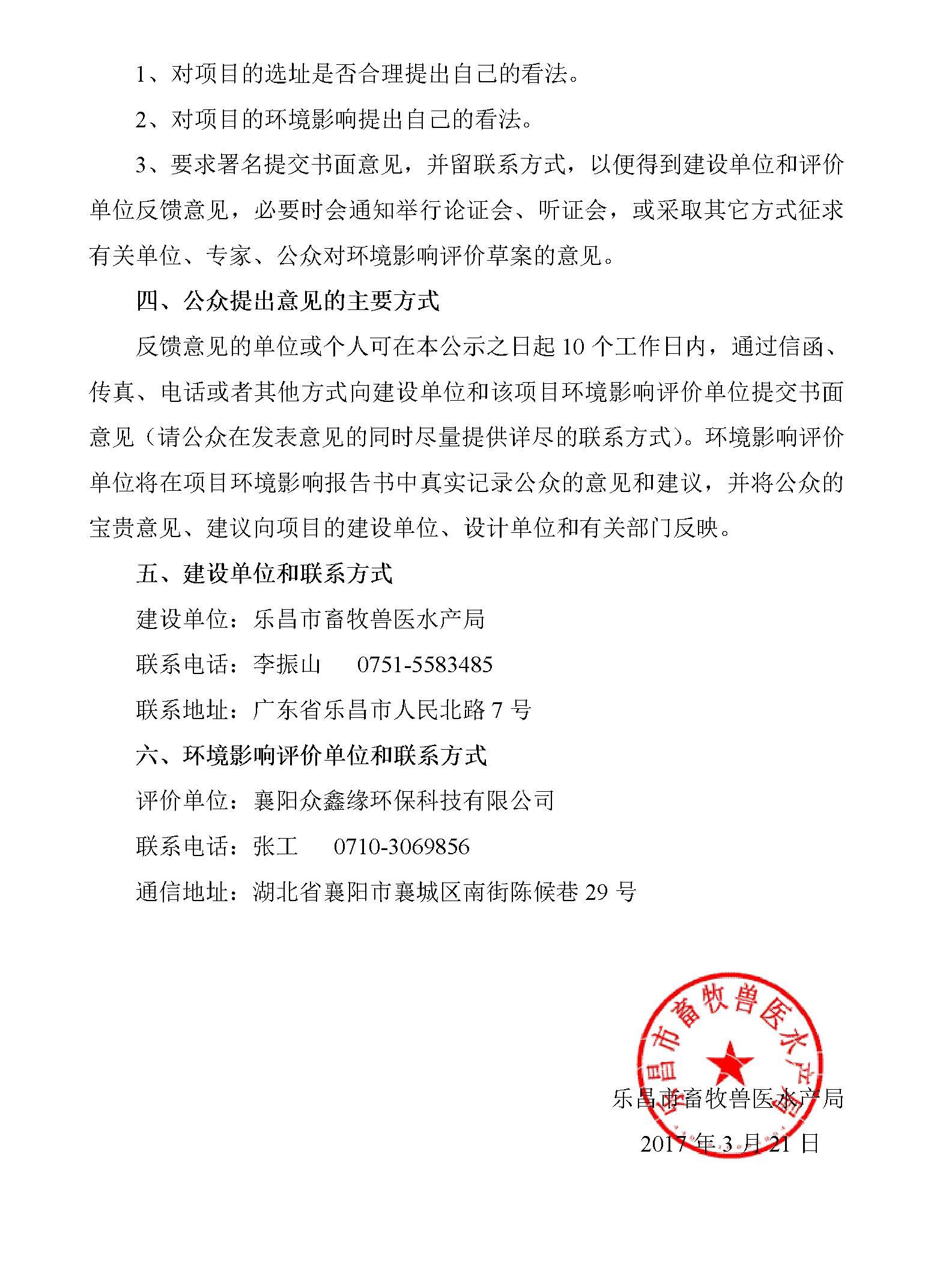 1、对项目的选址是否合理提出自己的看法。

2、对项目的环境影响提出自己的看法。

3、要求署名提交书面意见，并留联系方式，以便得到建设单位和评价单位反馈意见，必要时会通知举行论证会、听证会，或采取其它方式征求有关单位、专家、公众对环境影响评价草案的意见。

四、公众提出意见的主要方式

反馈意见的单位或个人可在本公示之日起 10 个工作日内，通过信函、传真、电话或者其他方式向建设单位和该项目环境影响评价单位提交书面意见（请公众在发表意见的同时尽量提供详尽的联系方式）。环境影响评价单位将在项目环境影响报告书中真实记录公众的意见和建议，并将公众的宝贵意见、建议向项目的建设单位、设计单位和有关部门反映。

五、建设单位和联系方式

建设单位：乐昌市畜牧兽医水产局

联系电话：李振山　0751-5583485

联系地址：广东省乐昌市人民北路 7 号

六、环境影响评价单位和联系方式

评价单位：襄阳众鑫缘环保科技有限公司

联系电话：张工　0710-3069856

通信地址：湖北省襄阳市襄城区南街陈候巷 29 号

乐昌市畜牧兽医水产局

乐昌市畜牧兽医水产局

2017 年 3 月 21 日